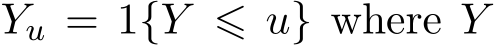 $Y_u = 1\{Y \leqslant u\}$ where $Y$